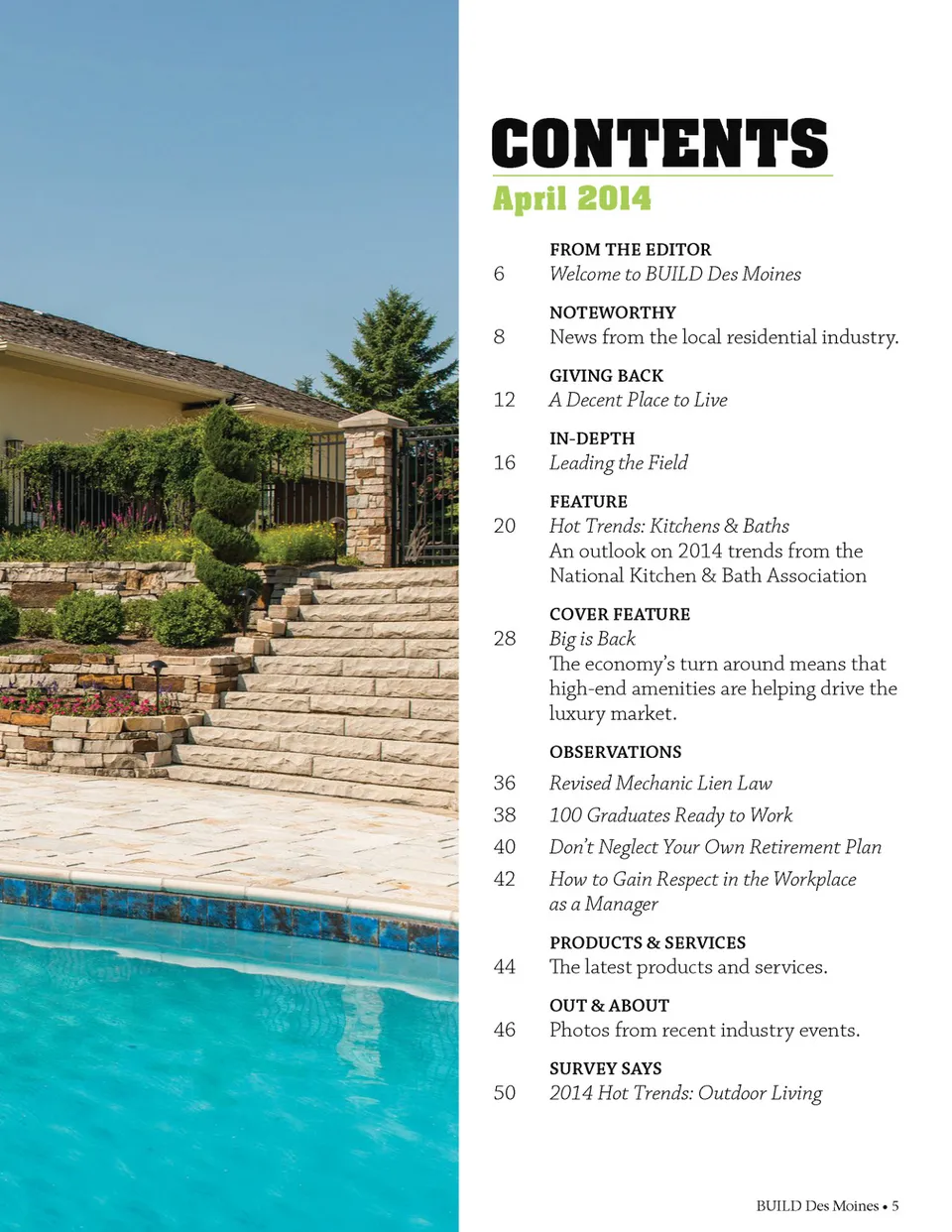 CONTENTS
April 2014

FROM THE EDITOR
6 Welcome to BUILD Des Moines

NOTEWORTHY
8 News from the local residential industry.

GIVING BACK
12 A Decent Place to Live

IN-DEPTH
16 Leading the Field

FEATURE
20 Hot Trends: Kitchens & Baths
An outlook on 2014 trends from the National Kitchen & Bath Association

COVER FEATURE
28 Big is Back
The economy's turn around means that high-end amenities are helping drive the luxury market.

OBSERVATIONS
36 Revised Mechanic Lien Law
38 100 Graduates Ready to Work
40 Don't Neglect Your Own Retirement Plan
42 How to Gain Respect in the Workplace as a Manager

PRODUCTS & SERVICES
44 The latest products and services.

OUT & ABOUT
46 Photos from recent industry events.

SURVEY SAYS
50 2014 Hot Trends: Outdoor Living

BUILD Des Moines • 5